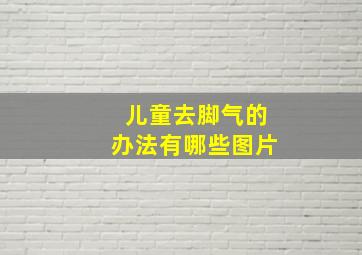 儿童去脚气的
办法有哪些图片